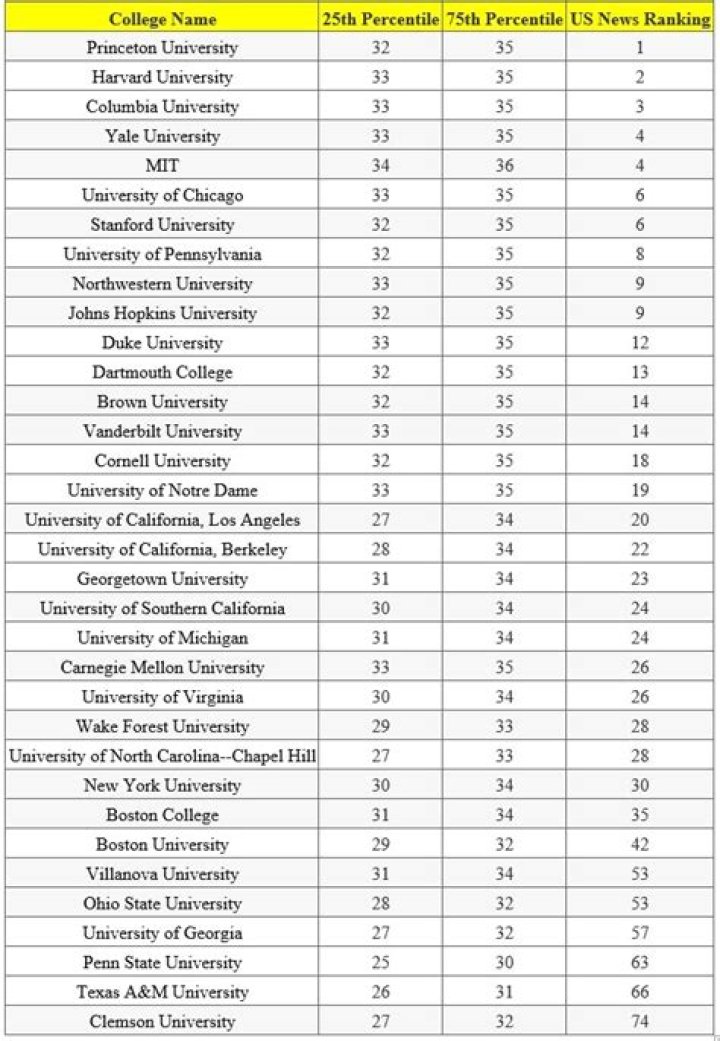 | College Name | 25th Percentile | 75th Percentile | US News Ranking |
|---|---|---|---|
| Princeton University | 32 | 35 | 1 |
| Harvard University | 33 | 35 | 2 |
| Columbia University | 33 | 35 | 3 |
| Yale University | 33 | 35 | 4 |
| MIT | 34 | 36 | 4 |
| University of Chicago | 33 | 35 | 6 |
| Stanford University | 32 | 35 | 6 |
| University of Pennsylvania | 32 | 35 | 8 |
| Northwestern University | 33 | 35 | 9 |
| Johns Hopkins University | 32 | 35 | 9 |
| Duke University | 33 | 35 | 12 |
| Dartmouth College | 32 | 35 | 13 |
| Brown University | 32 | 35 | 14 |
| Vanderbilt University | 33 | 35 | 14 |
| Cornell University | 32 | 35 | 18 |
| University of Notre Dame | 33 | 35 | 19 |
| University of California, Los Angeles | 27 | 34 | 20 |
| University of California, Berkeley | 28 | 34 | 22 |
| Georgetown University | 31 | 34 | 23 |
| University of Southern California | 30 | 34 | 24 |
| University of Michigan | 31 | 34 | 24 |
| Carnegie Mellon University | 33 | 35 | 26 |
| University of Virginia | 30 | 34 | 26 |
| Wake Forest University | 29 | 33 | 28 |
| University of North Carolina--Chapel Hill | 27 | 33 | 28 |
| New York University | 30 | 34 | 30 |
| Boston College | 31 | 34 | 35 |
| Boston University | 29 | 32 | 42 |
| Villanova University | 31 | 34 | 53 |
| Ohio State University | 28 | 32 | 53 |
| University of Georgia | 27 | 32 | 57 |
| Penn State University | 25 | 30 | 63 |
| Texas A&M University | 26 | 31 | 66 |
| Clemson University | 27 | 32 | 74 |